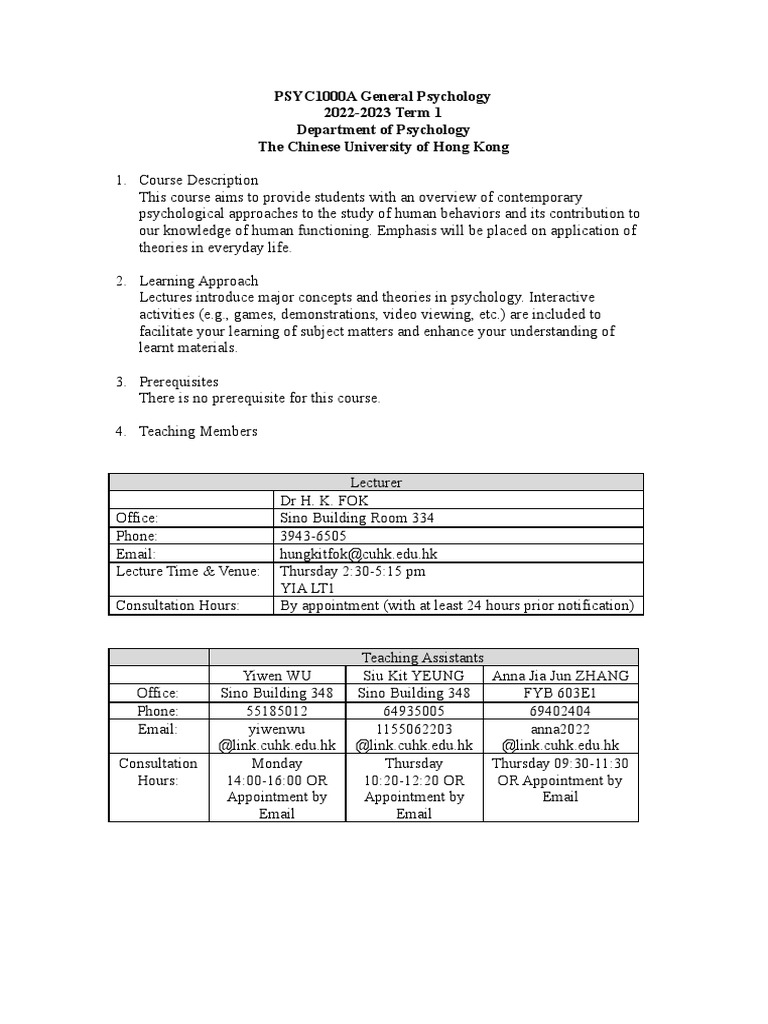 PSYC1000A General Psychology
2022-2023 Term 1
Department of Psychology
The Chinese University of Hong Kong

1. Course Description
This course aims to provide students with an overview of contemporary psychological approaches to the study of human behaviors and its contribution to our knowledge of human functioning. Emphasis will be placed on application of theories in everyday life.

2. Learning Approach
Lectures introduce major concepts and theories in psychology. Interactive activities (e.g., games, demonstrations, video viewing, etc.) are included to facilitate your learning of subject matters and enhance your understanding of learnt materials.

3. Prerequisites
There is no prerequisite for this course.

4. Teaching Members

| Lecturer | |
|---|---|
| | Dr H. K. FOK |
| Office: | Sino Building Room 334 |
| Phone: | 3943-6505 |
| Email: | hungkitfok@cuhk.edu.hk |
| Lecture Time & Venue: | Thursday 2:30-5:15 pm YIA LT1 |
| Consultation Hours: | By appointment (with at least 24 hours prior notification) |

| | Teaching Assistants | | |
|---|---|---|---|
| | Yiwen WU | Siu Kit YEUNG | Anna Jia Jun ZHANG |
| Office: | Sino Building 348 | Sino Building 348 | FYB 603E1 |
| Phone: | 55185012 | 64935005 | 69402404 |
| Email: | yiwenwu @link.cuhk.edu.hk | 1155062203 @link.cuhk.edu.hk | anna2022 @link.cuhk.edu.hk |
| Consultation Hours: | Monday 14:00-16:00 OR Appointment by Email | Thursday 10:20-12:20 OR Appointment by Email | Thursday 09:30-11:30 OR Appointment by Email |